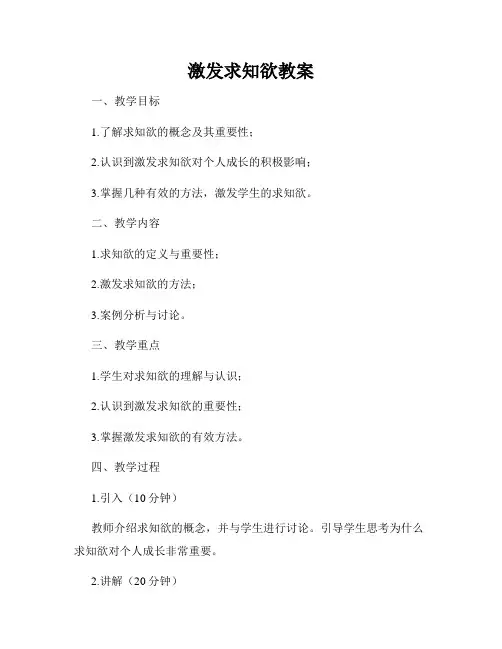 激发求知欲教案

一、教学目标

1.了解求知欲的概念及其重要性；

2.认识到激发求知欲对个人成长的积极影响；

3.掌握几种有效的方法，激发学生的求知欲。

二、教学内容

1.求知欲的定义与重要性；

2.激发求知欲的方法；

3.案例分析与讨论。

三、教学重点

1.学生对求知欲的理解与认识；

2.认识到激发求知欲的重要性；

3.掌握激发求知欲的有效方法。

四、教学过程

1.引入（10分钟）

教师介绍求知欲的概念，并与学生进行讨论。引导学生思考为什么求知欲对个人成长非常重要。

2.讲解（20分钟）